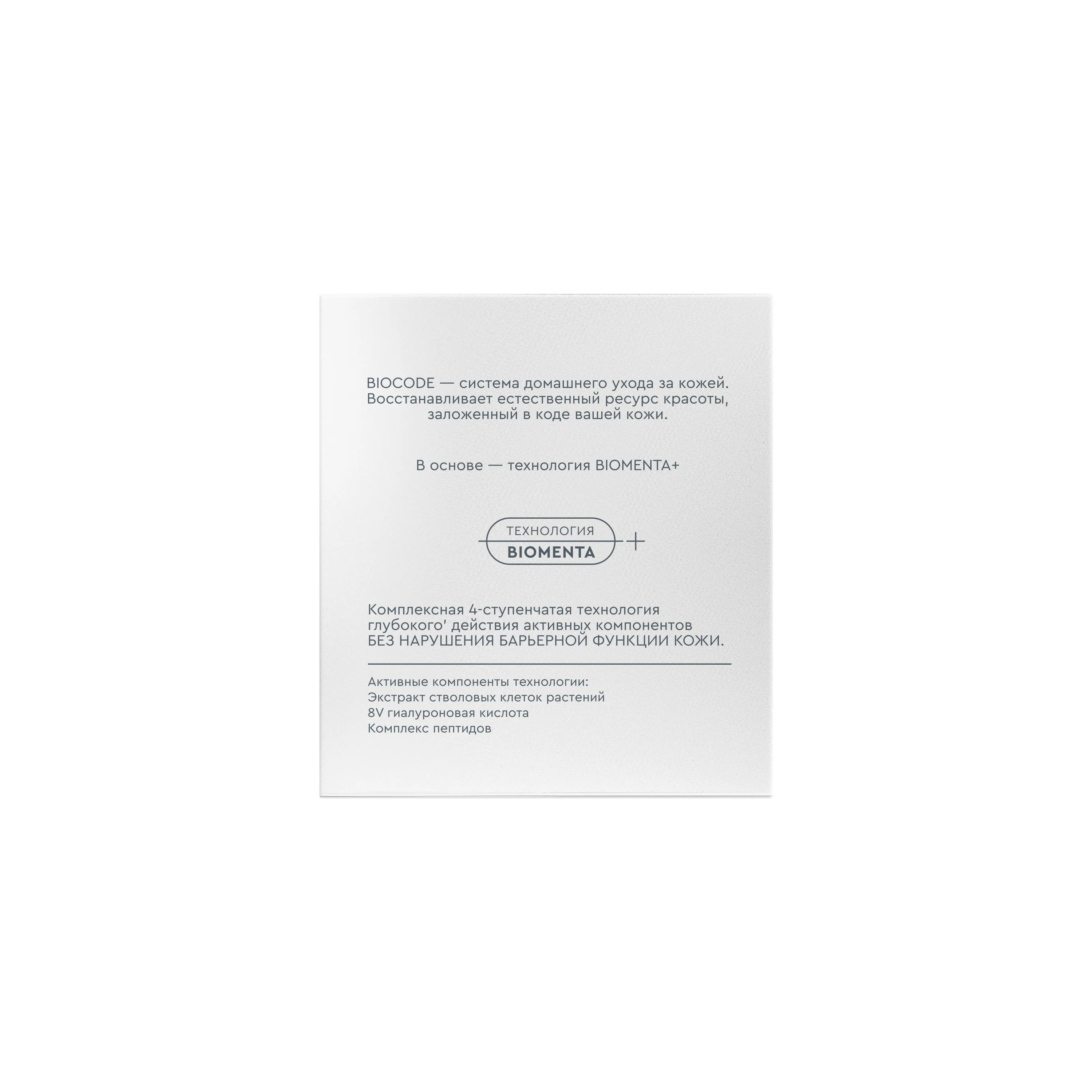 BIOCODE — система домашнего ухода за кожей. Восстанавливает естественный ресурс красоты, заложенный в коде вашей кожи.

В основе — технология BIOMENTA+

ТЕХНОЛОГИЯ
BIOMENTA
+

Комплексная 4-ступенчатая технология глубокого' действия активных компонентов БЕЗ НАРУШЕНИЯ БАРЬЕРНОЙ ФУНКЦИИ КОЖИ.

Активные компоненты технологии:
Экстракт стволовых клеток растений
8V гиалуроновая кислота
Комплекс пептидов